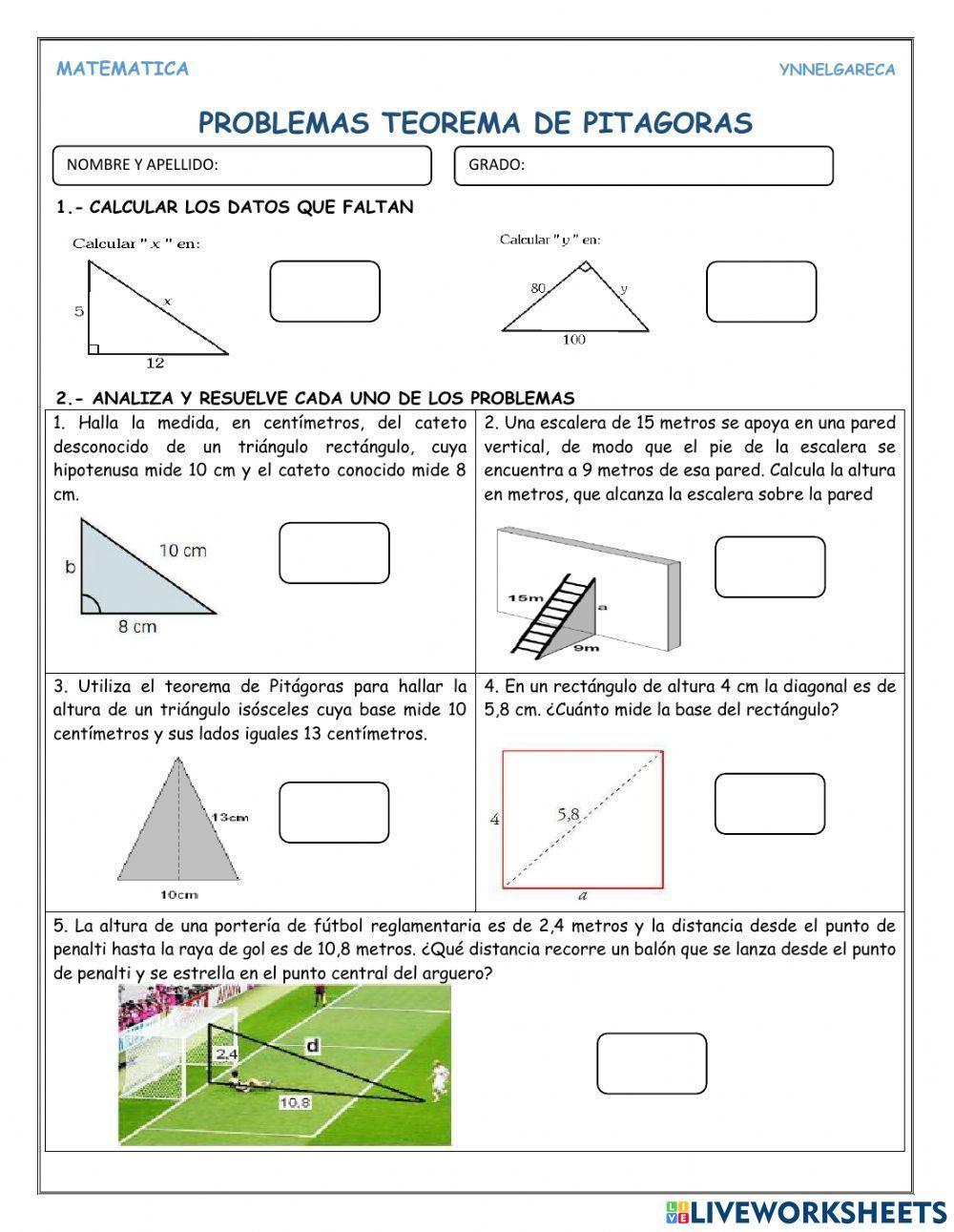 MATEMATICA

YNNELGARECA

PROBLEMAS TEOREMA DE PITAGORAS

NOMBRE Y APELLIDO:

GRADO:

1.- CALCULAR LOS DATOS QUE FALTAN

Calcular " $x$ " en:

5

$x$

12

Calcular " $y$ " en:

80

$y$

100

2.- ANALIZA Y RESUELVE CADA UNO DE LOS PROBLEMAS

1. Halla la medida, en centímetros, del cateto desconocido de un triángulo rectángulo, cuya hipotenusa mide 10 cm y el cateto conocido mide 8 cm.

b

10 cm

8 cm

2. Una escalera de 15 metros se apoya en una pared vertical, de modo que el pie de la escalera se encuentra a 9 metros de esa pared. Calcula la altura en metros, que alcanza la escalera sobre la pared

15m

a

9m

3. Utiliza el teorema de Pitágoras para hallar la altura de un triángulo isósceles cuya base mide 10 centímetros y sus lados iguales 13 centímetros.

13cm

10cm

4. En un rectángulo de altura 4 cm la diagonal es de 5,8 cm. ¿Cuánto mide la base del rectángulo?

4

5,8

$a$

5. La altura de una portería de fútbol reglamentaria es de 2,4 metros y la distancia desde el punto de penalti hasta la raya de gol es de 10,8 metros. ¿Qué distancia recorre un balón que se lanza desde el punto de penalti y se estrella en el punto central del arguero?

2,4

d

10,8

LIVEWORKSHEETS